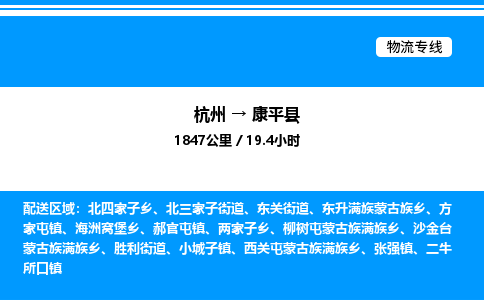 物流专线

杭州 → 康平县

1847公里 / 19.4小时

配送区域：北四家子乡、北三家子街道、东关街道、东升满族蒙古族乡、方家屯镇、海洲窝堡乡、郝官屯镇、两家子乡、柳树屯蒙古族满族乡、沙金台蒙古族满族乡、胜利街道、小城子镇、西关屯蒙古族满族乡、张强镇、二牛所口镇